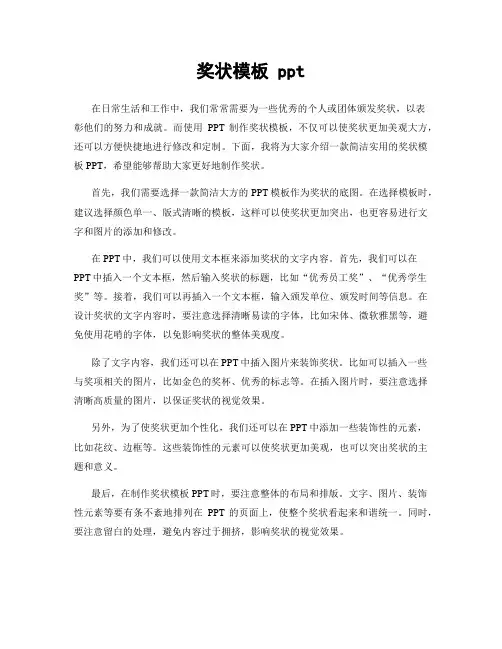 奖状模板 ppt

在日常生活和工作中，我们常常需要为一些优秀的个人或团体颁发奖状，以表彰他们的努力和成就。而使用 PPT 制作奖状模板，不仅可以使奖状更加美观大方，还可以方便快捷地进行修改和定制。下面，我将为大家介绍一款简洁实用的奖状模板 PPT，希望能够帮助大家更好地制作奖状。

首先，我们需要选择一款简洁大方的 PPT 模板作为奖状的底图。在选择模板时，建议选择颜色单一、版式清晰的模板，这样可以使奖状更加突出，也更容易进行文字和图片的添加和修改。

在 PPT 中，我们可以使用文本框来添加奖状的文字内容。首先，我们可以在 PPT 中插入一个文本框，然后输入奖状的标题，比如“优秀员工奖”、“优秀学生奖”等。接着，我们可以再插入一个文本框，输入颁发单位、颁发时间等信息。在设计奖状的文字内容时，要注意选择清晰易读的字体，比如宋体、微软雅黑等，避免使用花哨的字体，以免影响奖状的整体美观度。

除了文字内容，我们还可以在 PPT 中插入图片来装饰奖状。比如可以插入一些与奖项相关的图片，比如金色的奖杯、优秀的标志等。在插入图片时，要注意选择清晰高质量的图片，以保证奖状的视觉效果。

另外，为了使奖状更加个性化，我们还可以在 PPT 中添加一些装饰性的元素，比如花纹、边框等。这些装饰性的元素可以使奖状更加美观，也可以突出奖状的主题和意义。

最后，在制作奖状模板 PPT 时，要注意整体的布局和排版。文字、图片、装饰性元素等要有条不紊地排列在 PPT 的页面上，使整个奖状看起来和谐统一。同时，要注意留白的处理，避免内容过于拥挤，影响奖状的视觉效果。